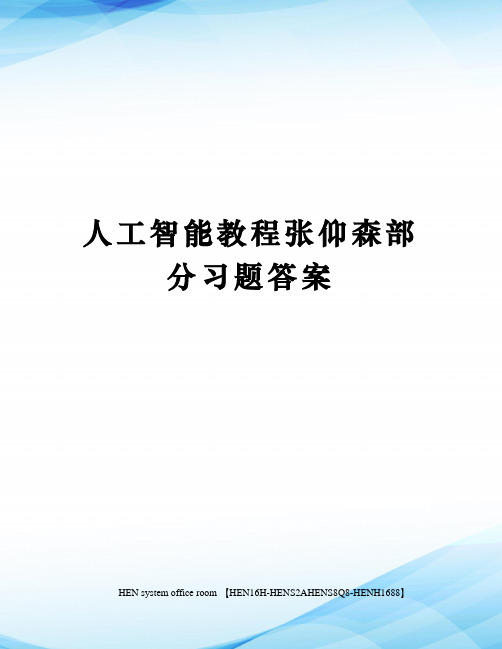 人工智能教程张仰森部分习题答案

HEN system office room 【HEN16H-HENS2AHENS8Q8-HENH1688】